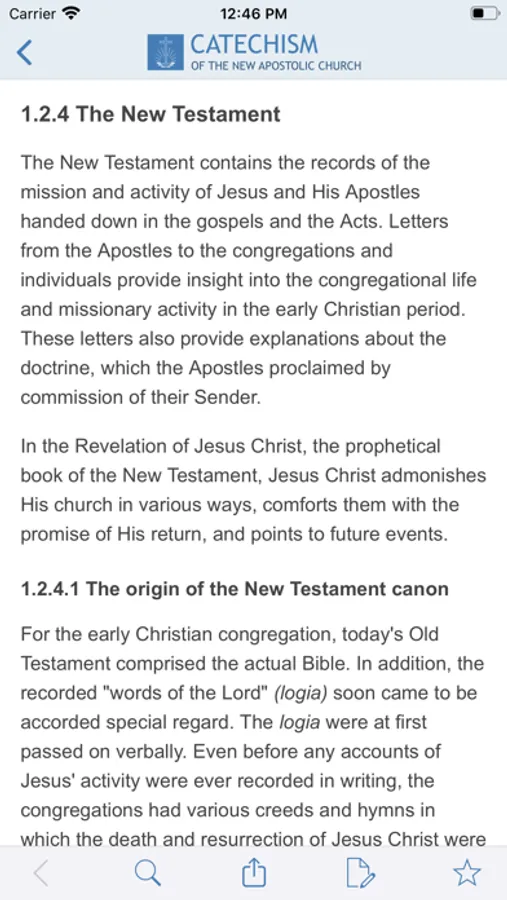 Carrier 12:46 PM

CATECHISM
OF THE NEW APOSTOLIC CHURCH

1.2.4 The New Testament

The New Testament contains the records of the mission and activity of Jesus and His Apostles handed down in the gospels and the Acts. Letters from the Apostles to the congregations and individuals provide insight into the congregational life and missionary activity in the early Christian period. These letters also provide explanations about the doctrine, which the Apostles proclaimed by commission of their Sender.

In the Revelation of Jesus Christ, the prophetical book of the New Testament, Jesus Christ admonishes His church in various ways, comforts them with the promise of His return, and points to future events.

1.2.4.1 The origin of the New Testament canon

For the early Christian congregation, today's Old Testament comprised the actual Bible. In addition, the recorded "words of the Lord" (logia) soon came to be accorded special regard. The logia were at first passed on verbally. Even before any accounts of Jesus' activity were ever recorded in writing, the congregations had various creeds and hymns in which the death and resurrection of Jesus Christ were